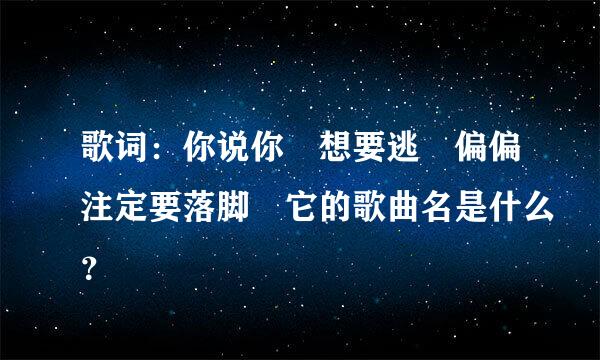 歌词：你说你　想要逃　偏偏注定要落脚　它的歌曲名是什么？